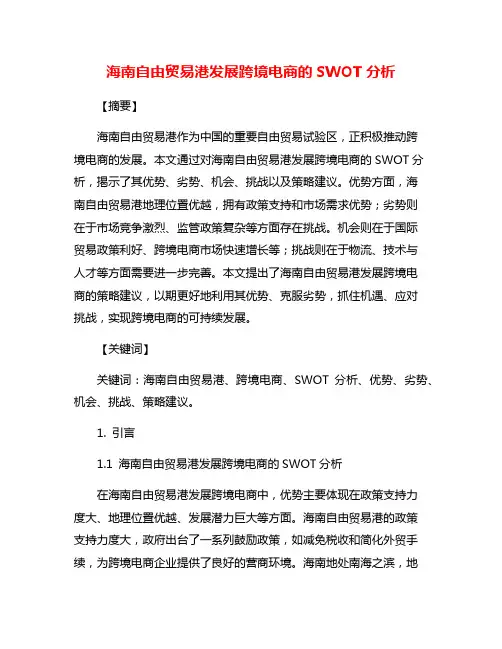 海南自由贸易港发展跨境电商的 SWOT 分析

【摘要】

海南自由贸易港作为中国的重要自由贸易试验区，正积极推动跨境电商的发展。本文通过对海南自由贸易港发展跨境电商的 SWOT 分析，揭示了其优势、劣势、机会、挑战以及策略建议。优势方面，海南自由贸易港地理位置优越，拥有政策支持和市场需求优势；劣势则在于市场竞争激烈、监管政策复杂等方面存在挑战。机会则在于国际贸易政策利好、跨境电商市场快速增长等；挑战则在于物流、技术与人才等方面需要进一步完善。本文提出了海南自由贸易港发展跨境电商的策略建议，以期更好地利用其优势、克服劣势，抓住机遇、应对挑战，实现跨境电商的可持续发展。

【关键词】

关键词：海南自由贸易港、跨境电商、SWOT 分析、优势、劣势、机会、挑战、策略建议。

1. 引言

1.1 海南自由贸易港发展跨境电商的 SWOT 分析

在海南自由贸易港发展跨境电商中，优势主要体现在政策支持力度大、地理位置优越、发展潜力巨大等方面。海南自由贸易港的政策支持力度大，政府出台了一系列鼓励政策，如减免税收和简化外贸手续，为跨境电商企业提供了良好的营商环境。海南地处南海之滨，地